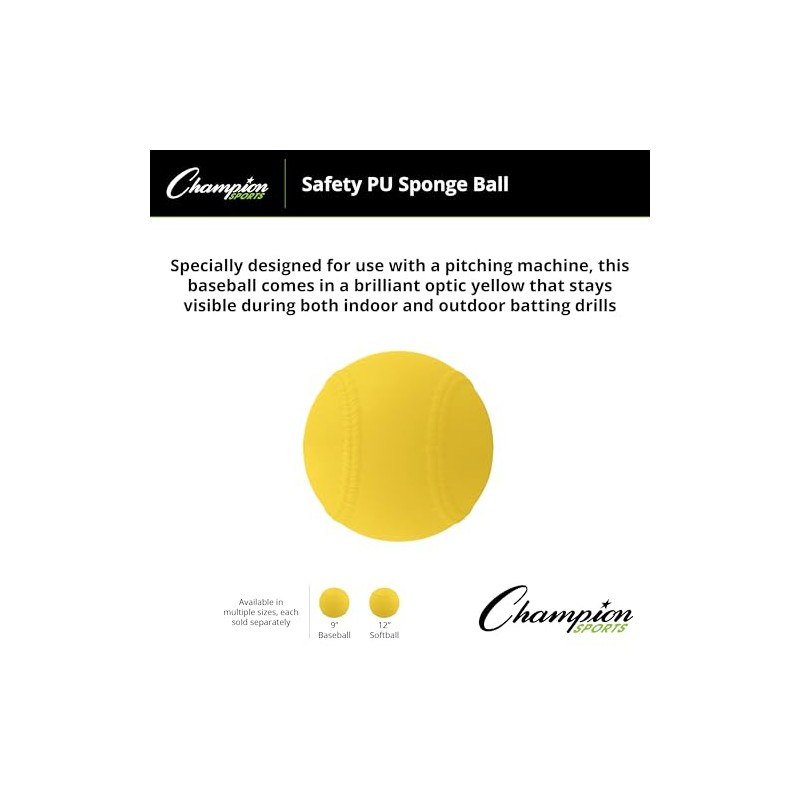 Champion SPORTS

Safety PU Sponge Ball

Specially designed for use with a pitching machine, this baseball comes in a brilliant optic yellow that stays visible during both indoor and outdoor batting drills

Available in multiple sizes, each sold separately

9" Baseball

12" Softball

Champion SPORTS